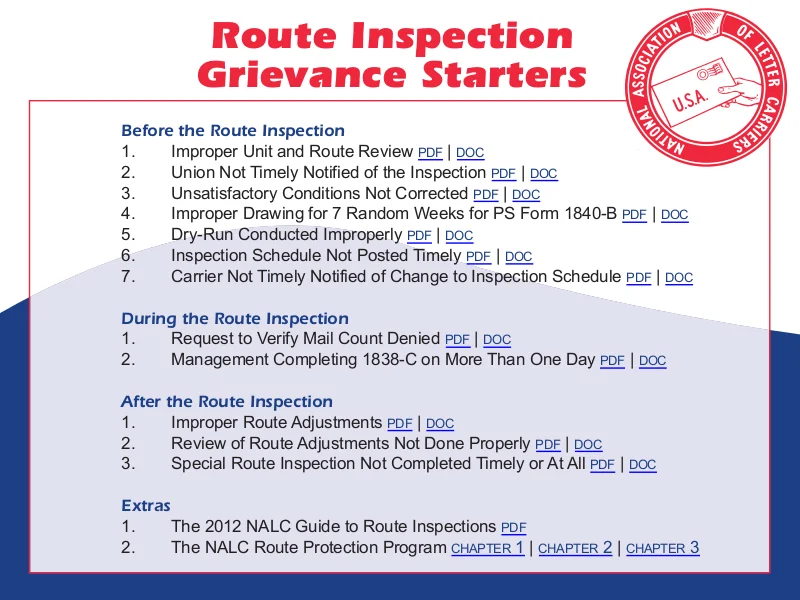 Route Inspection Grievance Starters

NATIONAL ASSOCIATION OF LETTER CARRIERS
U.S.A.

Before the Route Inspection
1. Improper Unit and Route Review PDF | DOC
2. Union Not Timely Notified of the Inspection PDF | DOC
3. Unsatisfactory Conditions Not Corrected PDF | DOC
4. Improper Drawing for 7 Random Weeks for PS Form 1840-B PDF | DOC
5. Dry-Run Conducted Improperly PDF | DOC
6. Inspection Schedule Not Posted Timely PDF | DOC
7. Carrier Not Timely Notified of Change to Inspection Schedule PDF | DOC

During the Route Inspection
1. Request to Verify Mail Count Denied PDF | DOC
2. Management Completing 1838-C on More Than One Day PDF | DOC

After the Route Inspection
1. Improper Route Adjustments PDF | DOC
2. Review of Route Adjustments Not Done Properly PDF | DOC
3. Special Route Inspection Not Completed Timely or At All PDF | DOC

Extras
1. The 2012 NALC Guide to Route Inspections PDF
2. The NALC Route Protection Program CHAPTER 1 | CHAPTER 2 | CHAPTER 3